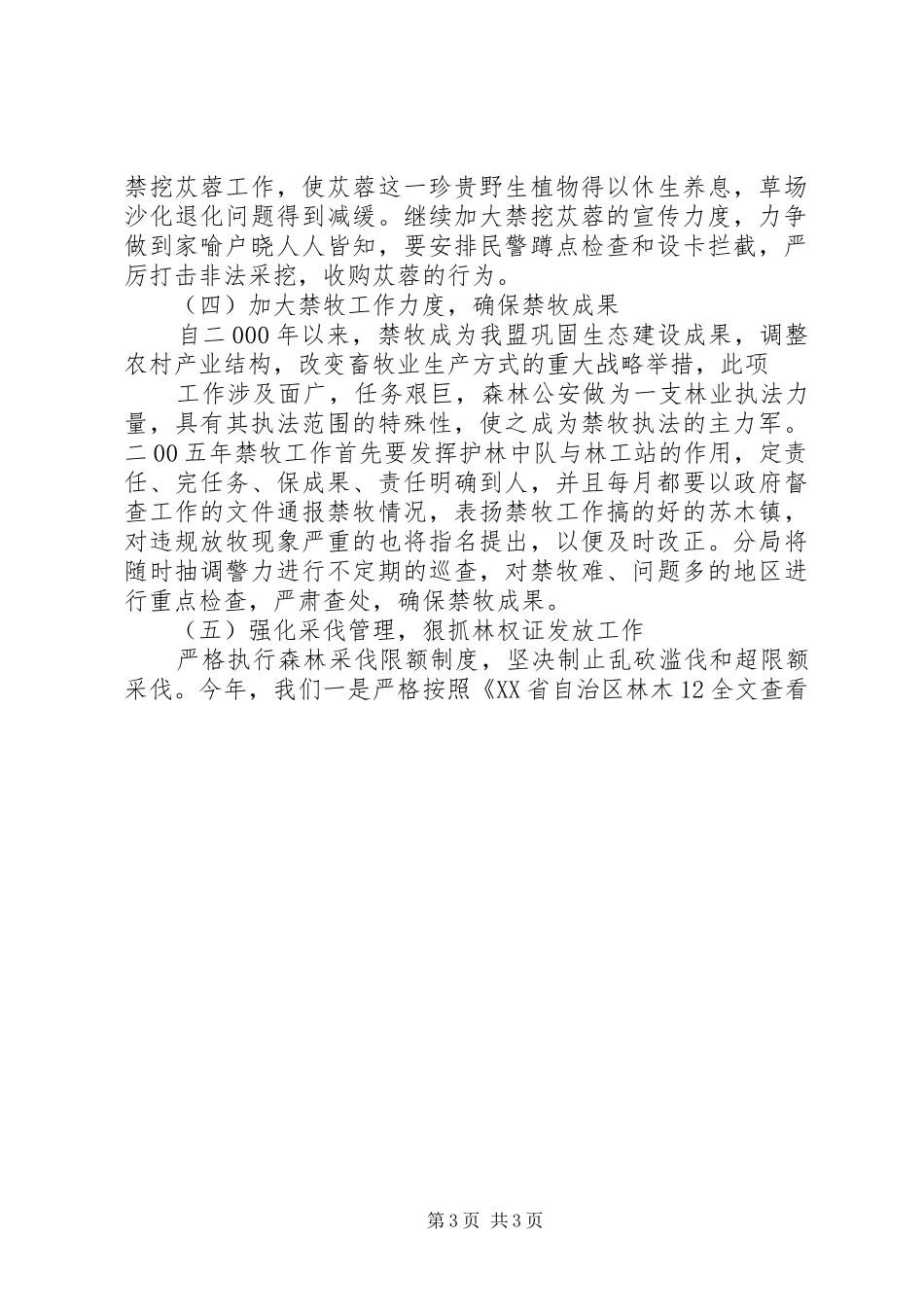 禁挖苁蓉工作，使苁蓉这一珍贵野生植物得以休生养息，草场沙化退化问题得到减缓。继续加大禁挖苁蓉的宣传力度，力争做到家喻户晓人人皆知，要安排民警蹲点检查和设卡拦截，严厉打击非法采挖，收购苁蓉的行为。

（四）加大禁牧工作力度，确保禁牧成果

自二000年以来，禁牧成为我盟巩固生态建设成果，调整农村产业结构，改变畜牧业生产方式的重大战略举措，此项

工作涉及面广，任务艰巨，森林公安做为一支林业执法力量，具有其执法范围的特殊性，使之成为禁牧执法的主力军。二00五年禁牧工作首先要发挥护林中队与林工站的作用，定责任、完任务、保成果、责任明确到人，并且每月都要以政府督查工作的文件通报禁牧情况，表扬禁牧工作搞的好的苏木镇，对违规放牧现象严重的也将指名提出，以便及时改正。分局将随时抽调警力进行不定期的巡查，对禁牧难、问题多的地区进行重点检查，严肃查处，确保禁牧成果。

（五）强化采伐管理，狠抓林权证发放工作

严格执行森林采伐限额制度，坚决制止乱砍滥伐和超限额采伐。今年，我们一是严格按照《XX省自治区林木12全文查看

第3页 共3页